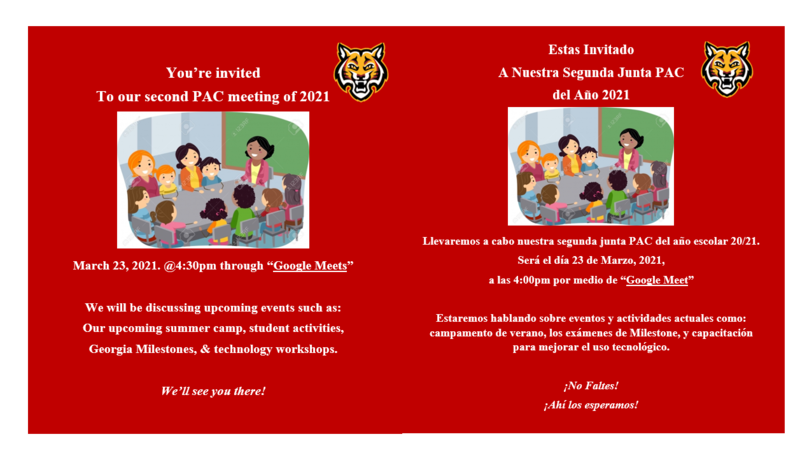 You're invited
To our second PAC meeting of 2021

March 23, 2021. @4:30pm through "Google Meets"

We will be discussing upcoming events such as:
Our upcoming summer camp, student activities, Georgia Milestones, & technology workshops.

We'll see you there!

Estas Invitado
A Nuestra Segunda Junta PAC
del Año 2021

Llevaremos a cabo nuestra segunda junta PAC del año escolar 20/21.
Será el día 23 de Marzo, 2021,
a las 4:00pm por medio de "Google Meet"

Estaremos hablando sobre eventos y actividades actuales como: campamento de verano, los exámenes de Milestone, y capacitación para mejorar el uso tecnológico.

¡No Faltes!
¡Ahí los esperamos!